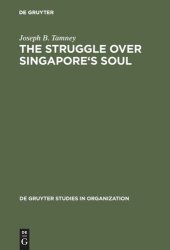 DE GRUYTER

Joseph B. Tamney

THE STRUGGLE OVER SINGAPORE‘S SOUL

DE GRUYTER STUDIES IN ORGANIZATION

DE
G